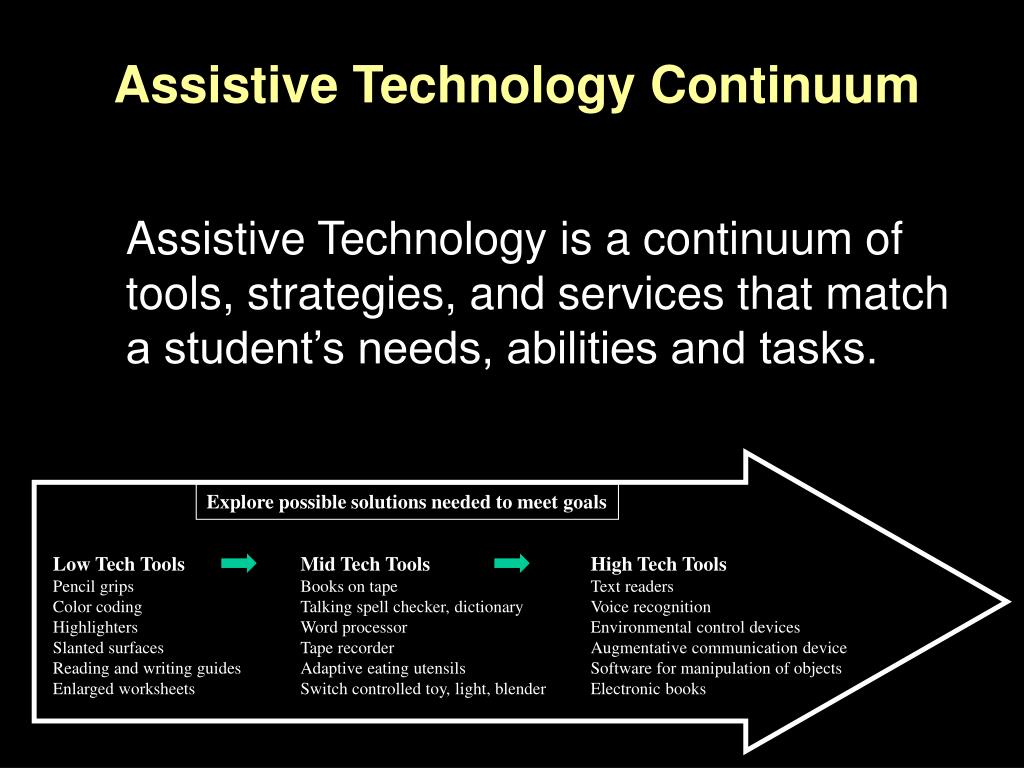 Assistive Technology Continuum

Assistive Technology is a continuum of tools, strategies, and services that match a student’s needs, abilities and tasks.

Explore possible solutions needed to meet goals

Low Tech Tools
Pencil grips
Color coding
Highlighters
Slanted surfaces
Reading and writing guides
Enlarged worksheets

Mid Tech Tools
Books on tape
Talking spell checker, dictionary
Word processor
Tape recorder
Adaptive eating utensils
Switch controlled toy, light, blender

High Tech Tools
Text readers
Voice recognition
Environmental control devices
Augmentative communication device
Software for manipulation of objects
Electronic books